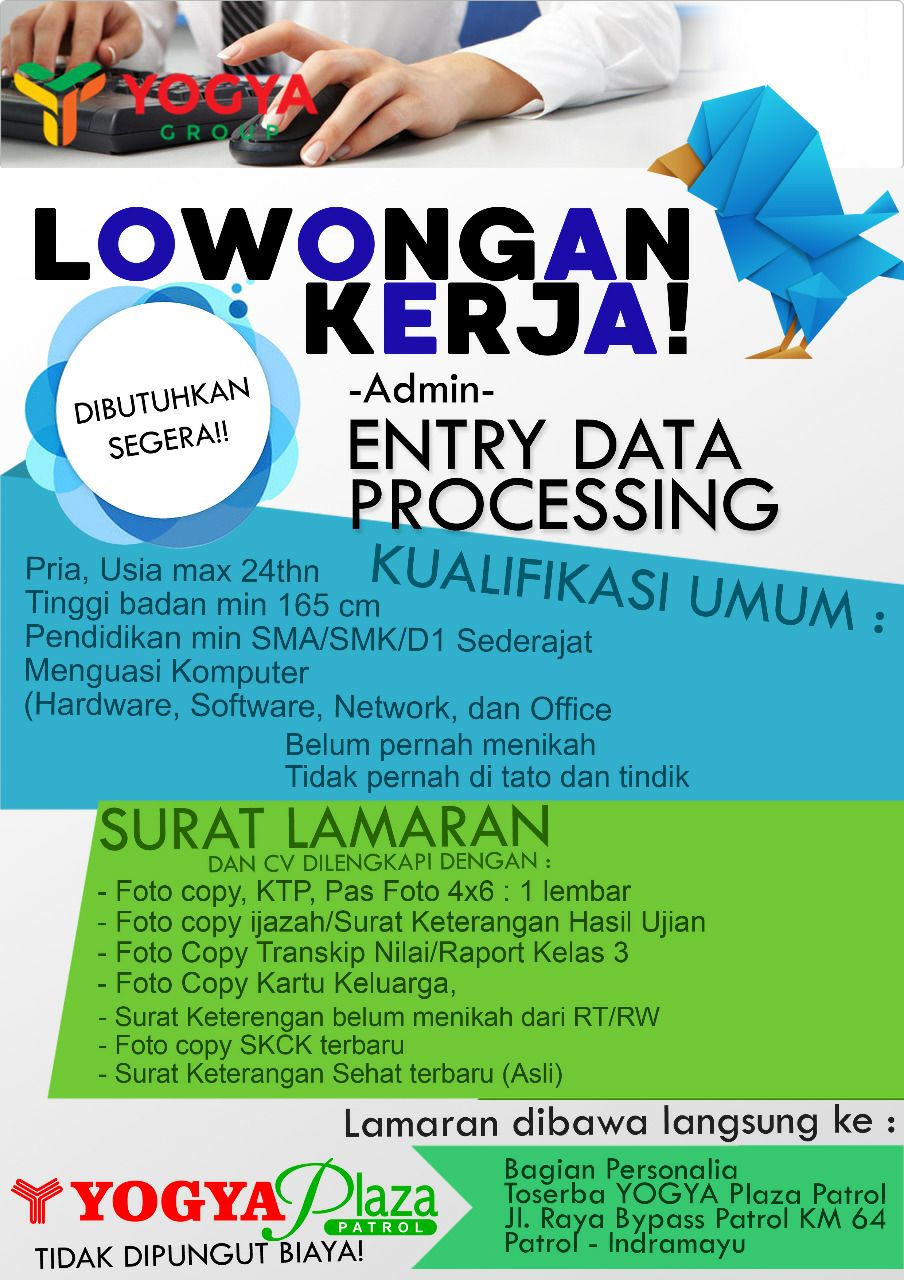 YOGYA GROUP

LOWONGAN KERJA!

DIBUTUHKAN SEGERA!!

-Admin-
ENTRY DATA PROCESSING

KUALIFIKASI UMUM :

Pria, Usia max 24thn
Tinggi badan min 165 cm
Pendidikan min SMA/SMK/D1 Sederajat
Menguasi Komputer
(Hardware, Software, Network, dan Office
Belum pernah menikah
Tidak pernah di tato dan tindik

SURAT LAMARAN
DAN CV DILENGKAPI DENGAN :
- Foto copy, KTP, Pas Foto 4x6 : 1 lembar
- Foto copy ijazah/Surat Keterangan Hasil Ujian
- Foto Copy Transkip Nilai/Raport Kelas 3
- Foto Copy Kartu Keluarga,
- Surat Keterengan belum menikah dari RT/RW
- Foto copy SKCK terbaru
- Surat Keterangan Sehat terbaru (Asli)

Lamaran dibawa langsung ke :

YOGYA Plaza PATROL
TIDAK DIPUNGUT BIAYA!

Bagian Personalia
Toserba YOGYA Plaza Patrol
Jl. Raya Bypass Patrol KM 64
Patrol - Indramayu